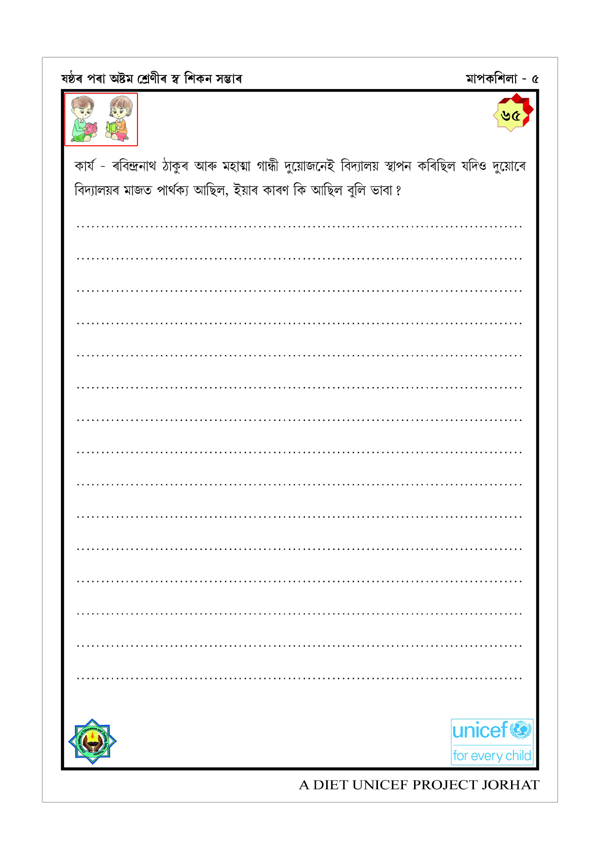 ষষ্ঠৰ পৰা অষ্টম শ্ৰেণীৰ স্ব শিকন সম্ভাৰ

মাপকশিলা - ৫

৬৫

কাৰ্য - ৰবিন্দ্ৰনাথ ঠাকুৰ আৰু মহাত্মা গান্ধী দুয়োজনেই বিদ্যালয় স্থাপন কৰিছিল যদিও দুয়োৰে বিদ্যালয়ৰ মাজত পাৰ্থক্য আছিল, ইয়াৰ কাৰণ কি আছিল বুলি ভাবা ?

unicef
for every child

A DIET UNICEF PROJECT JORHAT